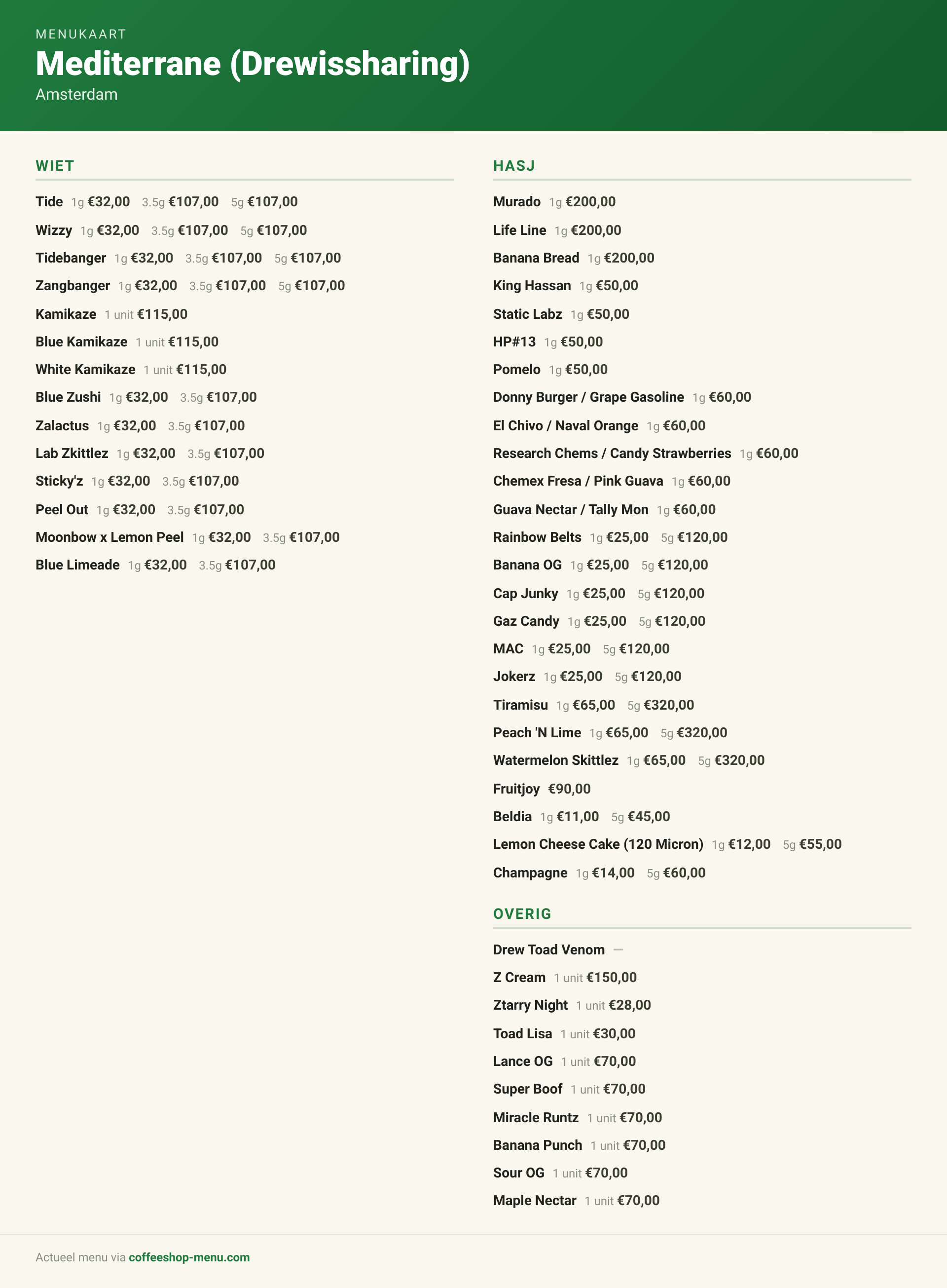 MENUKAART
Mediterrane (Drewissharing)
Amsterdam

WIET

Tide 1g €32,00 3.5g €107,00 5g €107,00
Wizzy 1g €32,00 3.5g €107,00 5g €107,00
Tidebanger 1g €32,00 3.5g €107,00 5g €107,00
Zangbanger 1g €32,00 3.5g €107,00 5g €107,00
Kamikaze 1 unit €115,00
Blue Kamikaze 1 unit €115,00
White Kamikaze 1 unit €115,00
Blue Zushi 1g €32,00 3.5g €107,00
Zalactus 1g €32,00 3.5g €107,00
Lab Zkittlez 1g €32,00 3.5g €107,00
Sticky'z 1g €32,00 3.5g €107,00
Peel Out 1g €32,00 3.5g €107,00
Moonbow x Lemon Peel 1g €32,00 3.5g €107,00
Blue Limeade 1g €32,00 3.5g €107,00

HASJ

Murado 1g €200,00
Life Line 1g €200,00
Banana Bread 1g €200,00
King Hassan 1g €50,00
Static Labz 1g €50,00
HP#13 1g €50,00
Pomelo 1g €50,00
Donny Burger / Grape Gasoline 1g €60,00
El Chivo / Naval Orange 1g €60,00
Research Chems / Candy Strawberries 1g €60,00
Chemex Fresa / Pink Guava 1g €60,00
Guava Nectar / Tally Mon 1g €60,00
Rainbow Belts 1g €25,00 5g €120,00
Banana OG 1g €25,00 5g €120,00
Cap Junky 1g €25,00 5g €120,00
Gaz Candy 1g €25,00 5g €120,00
MAC 1g €25,00 5g €120,00
Jokerz 1g €25,00 5g €120,00
Tiramisu 1g €65,00 5g €320,00
Peach 'N Lime 1g €65,00 5g €320,00
Watermelon Skittlez 1g €65,00 5g €320,00
Fruitjoy €90,00
Beldia 1g €11,00 5g €45,00
Lemon Cheese Cake (120 Micron) 1g €12,00 5g €55,00
Champagne 1g €14,00 5g €60,00

OVERIG

Drew Toad Venom —
Z Cream 1 unit €150,00
Ztarry Night 1 unit €28,00
Toad Lisa 1 unit €30,00
Lance OG 1 unit €70,00
Super Boof 1 unit €70,00
Miracle Runtz 1 unit €70,00
Banana Punch 1 unit €70,00
Sour OG 1 unit €70,00
Maple Nectar 1 unit €70,00

Actueel menu via coffeeshop-menu.com